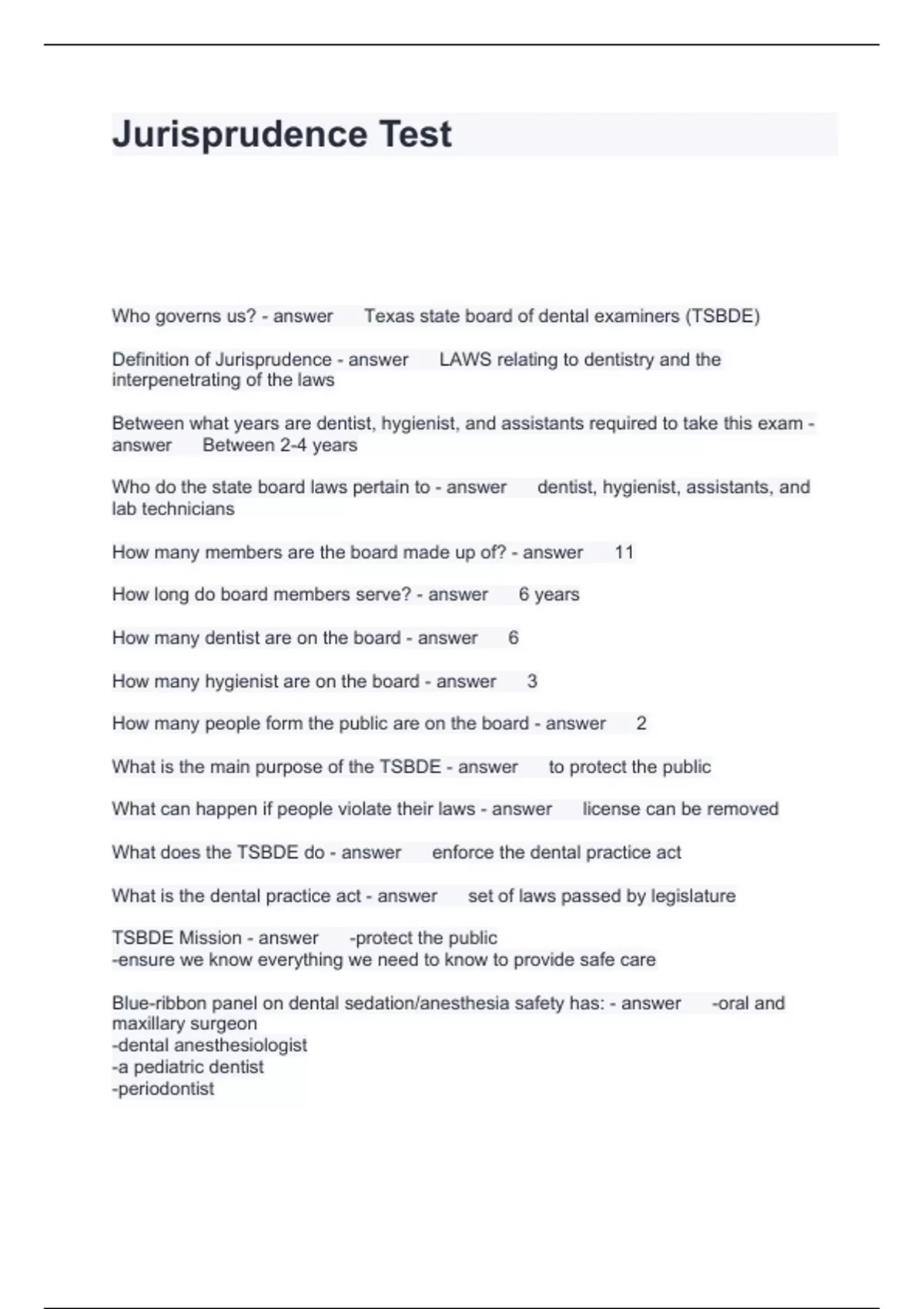 Jurisprudence Test

Who governs us? - answer Texas state board of dental examiners (TSBDE)

Definition of Jurisprudence - answer LAWS relating to dentistry and the interpenetrating of the laws

Between what years are dentist, hygienist, and assistants required to take this exam - answer Between 2-4 years

Who do the state board laws pertain to - answer dentist, hygienist, assistants, and lab technicians

How many members are the board made up of? - answer 11

How long do board members serve? - answer 6 years

How many dentist are on the board - answer 6

How many hygienist are on the board - answer 3

How many people form the public are on the board - answer 2

What is the main purpose of the TSBDE - answer to protect the public

What can happen if people violate their laws - answer license can be removed

What does the TSBDE do - answer enforce the dental practice act

What is the dental practice act - answer set of laws passed by legislature

TSBDE Mission - answer -protect the public
-ensure we know everything we need to know to provide safe care

Blue-ribbon panel on dental sedation/anesthesia safety has: - answer -oral and maxillary surgeon
-dental anesthesiologist
-a pediatric dentist
-periodontist